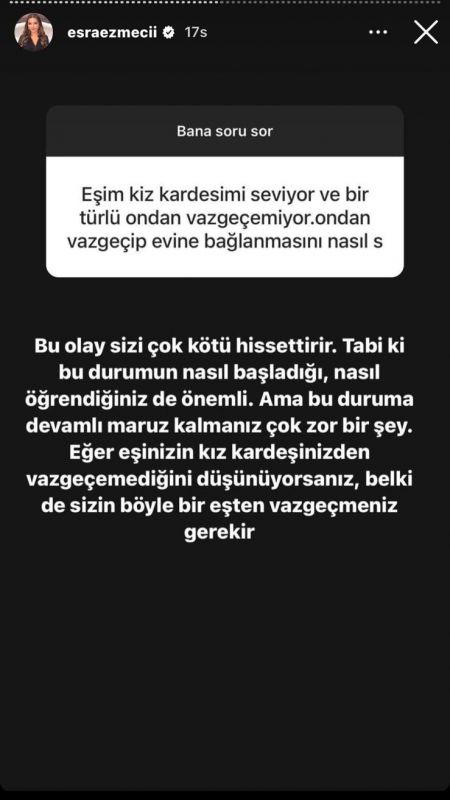 esraezmecii 17s

Bana soru sor

Eşim kiz kardesimi seviyor ve bir türlü ondan vazgeçemiyor.ondan vazgeçip evine bağlanmasını nasıl s

Bu olay sizi çok kötü hissettirir. Tabi ki bu durumun nasıl başladığı, nasıl öğrendiğiniz de önemli. Ama bu duruma devamlı maruz kalmanız çok zor bir şey. Eğer eşinizin kız kardeşinizden vazgeçemediğini düşünüyorsanız, belki de sizin böyle bir eşten vazgeçmeniz gerekir